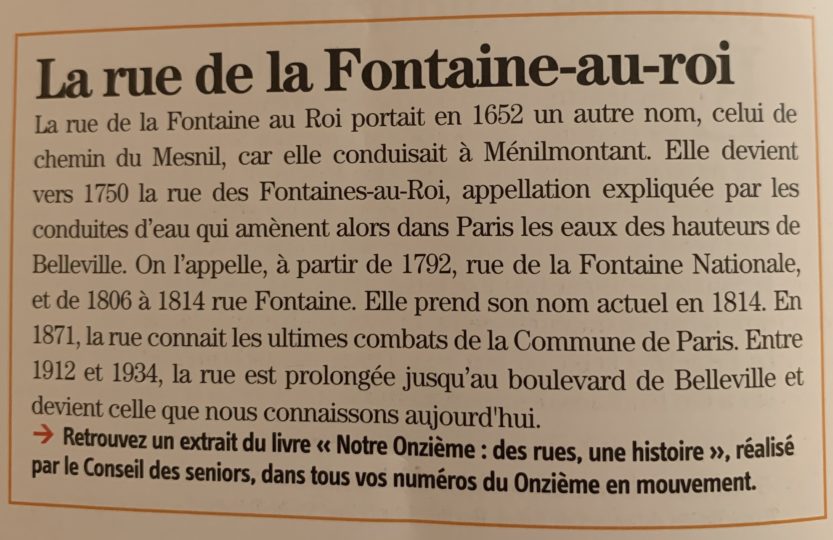 La rue de la Fontaine-au-roi

La rue de la Fontaine au Roi portait en 1652 un autre nom, celui de chemin du Mesnil, car elle conduisait à Ménilmontant. Elle devient vers 1750 la rue des Fontaines-au-Roi, appellation expliquée par les conduites d'eau qui amènent alors dans Paris les eaux des hauteurs de Belleville. On l'appelle, à partir de 1792, rue de la Fontaine Nationale, et de 1806 à 1814 rue Fontaine. Elle prend son nom actuel en 1814. En 1871, la rue connait les ultimes combats de la Commune de Paris. Entre 1912 et 1934, la rue est prolongée jusqu'au boulevard de Belleville et devient celle que nous connaissons aujourd'hui.

→ Retrouvez un extrait du livre « Notre Onzième : des rues, une histoire », réalisé par le Conseil des seniors, dans tous vos numéros du Onzième en mouvement.